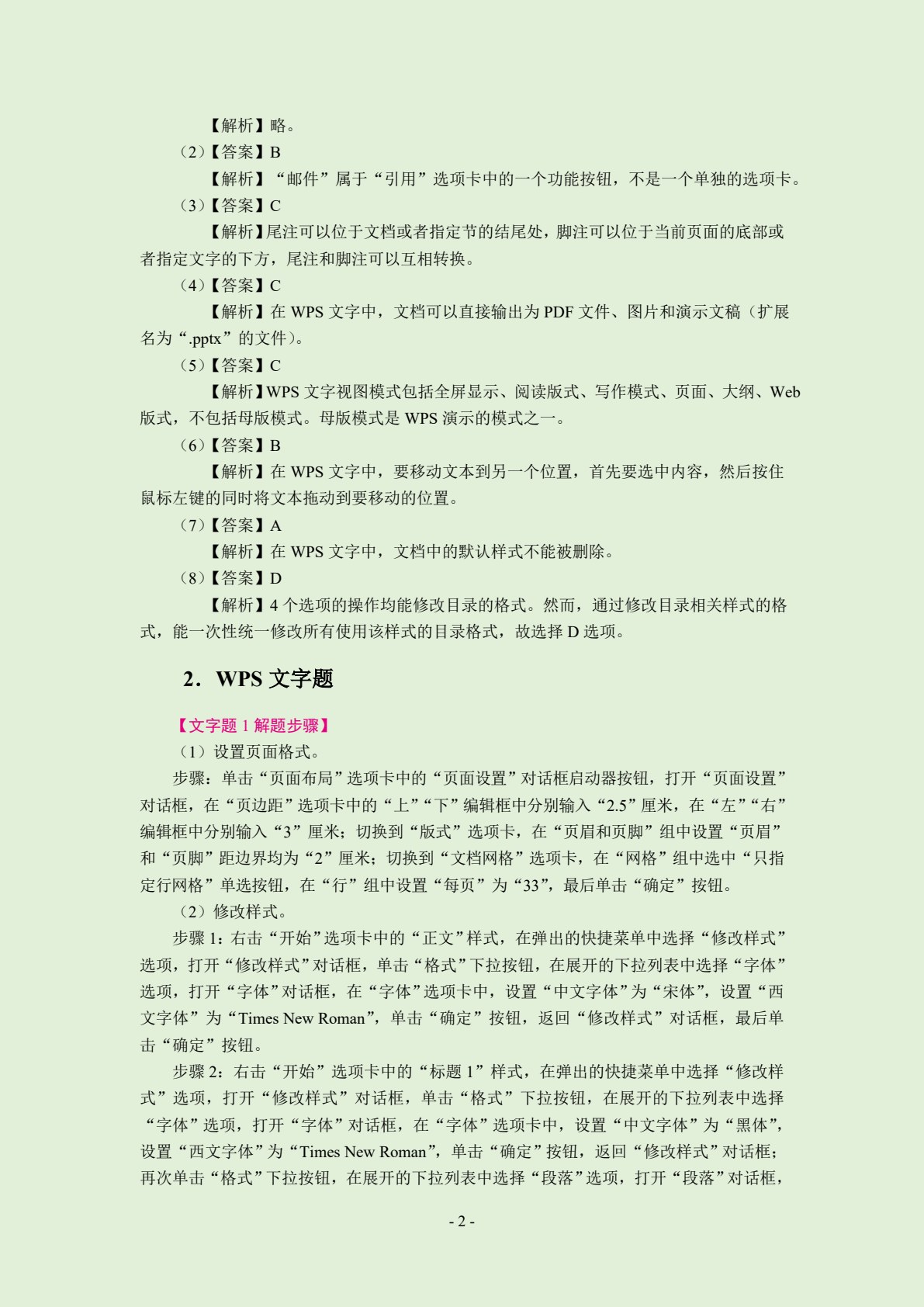 【解析】略。

（2）【答案】B

【解析】“邮件”属于“引用”选项卡中的一个功能按钮，不是一个单独的选项卡。

（3）【答案】C

【解析】尾注可以位于文档或者指定节的结尾处，脚注可以位于当前页面的底部或者指定文字的下方，尾注和脚注可以互相转换。

（4）【答案】C

【解析】在WPS文字中，文档可以直接输出为PDF文件、图片和演示文稿（扩展名为“.pptx”的文件）。

（5）【答案】C

【解析】WPS文字视图模式包括全屏显示、阅读版式、写作模式、页面、大纲、Web版式，不包括母版模式。母版模式是WPS演示的模式之一。

（6）【答案】B

【解析】在WPS文字中，要移动文本到另一个位置，首先要选中内容，然后按住鼠标左键的同时将文本拖动到要移动的位置。

（7）【答案】A

【解析】在WPS文字中，文档中的默认样式不能被删除。

（8）【答案】D

【解析】4个选项的操作均能修改目录的格式。然而，通过修改目录相关样式的格式，能一次性统一修改所有使用该样式的目录格式，故选择D选项。

2．WPS文字题

【文字题1解题步骤】

（1）设置页面格式。

步骤：单击“页面布局”选项卡中的“页面设置”对话框启动器按钮，打开“页面设置”对话框，在“页边距”选项卡中的“上”“下”编辑框中分别输入“2.5”厘米，在“左”“右”编辑框中分别输入“3”厘米；切换到“版式”选项卡，在“页眉和页脚”组中设置“页眉”和“页脚”距边界均为“2”厘米；切换到“文档网格”选项卡，在“网格”组中选中“只指定行网格”单选按钮，在“行”组中设置“每页”为“33”，最后单击“确定”按钮。

（2）修改样式。

步骤1：右击“开始”选项卡中的“正文”样式，在弹出的快捷菜单中选择“修改样式”选项，打开“修改样式”对话框，单击“格式”下拉按钮，在展开的下拉列表中选择“字体”选项，打开“字体”对话框，在“字体”选项卡中，设置“中文字体”为“宋体”，设置“西文字体”为“Times New Roman”，单击“确定”按钮，返回“修改样式”对话框，最后单击“确定”按钮。

步骤2：右击“开始”选项卡中的“标题1”样式，在弹出的快捷菜单中选择“修改样式”选项，打开“修改样式”对话框，单击“格式”下拉按钮，在展开的下拉列表中选择“字体”选项，打开“字体”对话框，在“字体”选项卡中，设置“中文字体”为“黑体”，设置“西文字体”为“Times New Roman”，单击“确定”按钮，返回“修改样式”对话框；再次单击“格式”下拉按钮，在展开的下拉列表中选择“段落”选项，打开“段落”对话框，

- 2 -